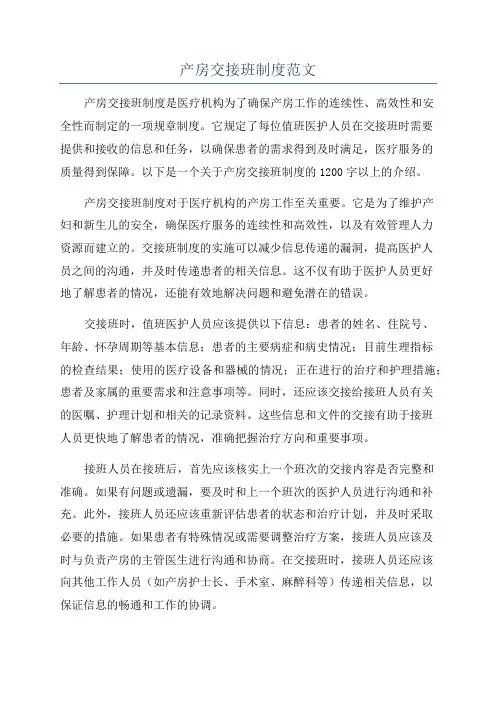 产房交接班制度范文

产房交接班制度是医疗机构为了确保产房工作的连续性、高效性和安全性而制定的一项规章制度。它规定了每位值班医护人员在交接班时需要提供和接收的信息和任务，以确保患者的需求得到及时满足，医疗服务的质量得到保障。以下是一个关于产房交接班制度的1200字以上的介绍。

产房交接班制度对于医疗机构的产房工作至关重要。它是为了维护产妇和新生儿的安全，确保医疗服务的连续性和高效性，以及有效管理人力资源而建立的。交接班制度的实施可以减少信息传递的漏洞，提高医护人员之间的沟通，并及时传递患者的相关信息。这不仅有助于医护人员更好地了解患者的情况，还能有效地解决问题和避免潜在的错误。

交接班时，值班医护人员应该提供以下信息：患者的姓名、住院号、年龄、怀孕周期等基本信息；患者的主要病症和病史情况；目前生理指标的检查结果；使用的医疗设备和器械的情况；正在进行的治疗和护理措施；患者及家属的重要需求和注意事项等。同时，还应该交接给接班人员有关的医嘱、护理计划和相关的记录资料。这些信息和文件的交接有助于接班人员更快地了解患者的情况，准确把握治疗方向和重要事项。

接班人员在接班后，首先应该核实上一个班次的交接内容是否完整和准确。如果有问题或遗漏，要及时和上一个班次的医护人员进行沟通和补充。此外，接班人员还应该重新评估患者的状态和治疗计划，并及时采取必要的措施。如果患者有特殊情况或需要调整治疗方案，接班人员应该及时与负责产房的主管医生进行沟通和协商。在交接班时，接班人员还应该向其他工作人员（如产房护士长、手术室、麻醉科等）传递相关信息，以保证信息的畅通和工作的协调。